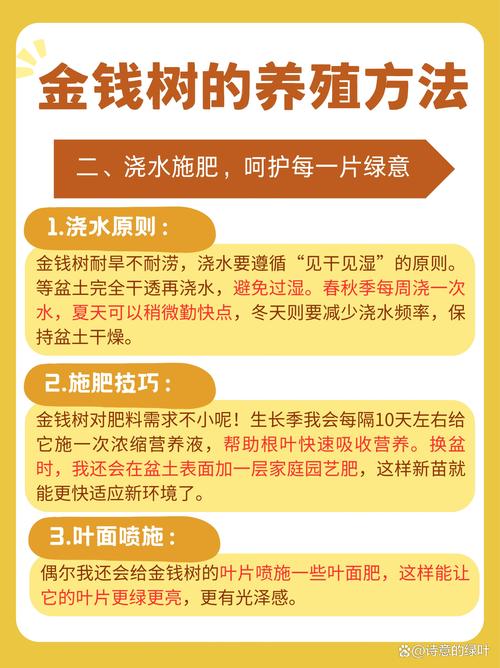 金钱树的养殖方法

二、浇水施肥，呵护每一片绿意

1.浇水原则：

金钱树耐旱不耐涝，浇水要遵循“见干见湿”的原则。等盆土完全干透再浇水，避免过湿。春秋季每周浇一次水，夏天可以稍微勤快点，冬天则要减少浇水频率，保持盆土干燥。

2.施肥技巧：

金钱树对肥料需求不小呢！生长季我会每隔10天左右给它施一次浓缩营养液，帮助根叶快速吸收营养。换盆时，我还会在盆土表面加一层家庭园艺肥，这样新苗就能更快适应新环境了。

3.叶面喷施：

偶尔我还会给金钱树的叶片喷施一些叶面肥，这样能让它的叶片更绿更亮，更有光泽感。

@诗意的绿叶